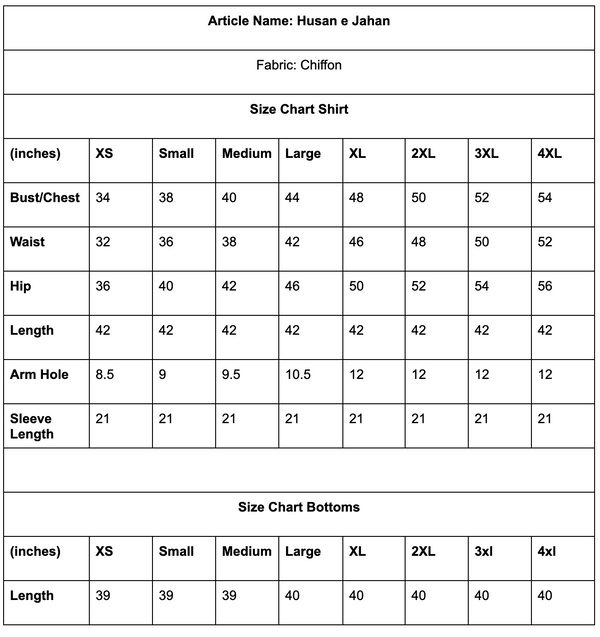 Article Name: Husan e Jahan

Fabric: Chiffon

Size Chart Shirt

| (inches) | XS | Small | Medium | Large | XL | 2XL | 3XL | 4XL |
|---|---|---|---|---|---|---|---|---|
| Bust/Chest | 34 | 38 | 40 | 44 | 48 | 50 | 52 | 54 |
| Waist | 32 | 36 | 38 | 42 | 46 | 48 | 50 | 52 |
| Hip | 36 | 40 | 42 | 46 | 50 | 52 | 54 | 56 |
| Length | 42 | 42 | 42 | 42 | 42 | 42 | 42 | 42 |
| Arm Hole | 8.5 | 9 | 9.5 | 10.5 | 12 | 12 | 12 | 12 |
| Sleeve Length | 21 | 21 | 21 | 21 | 21 | 21 | 21 | 21 |

Size Chart Bottoms

| (inches) | XS | Small | Medium | Large | XL | 2XL | 3xl | 4xl |
|---|---|---|---|---|---|---|---|---|
| Length | 39 | 39 | 39 | 40 | 40 | 40 | 40 | 40 |